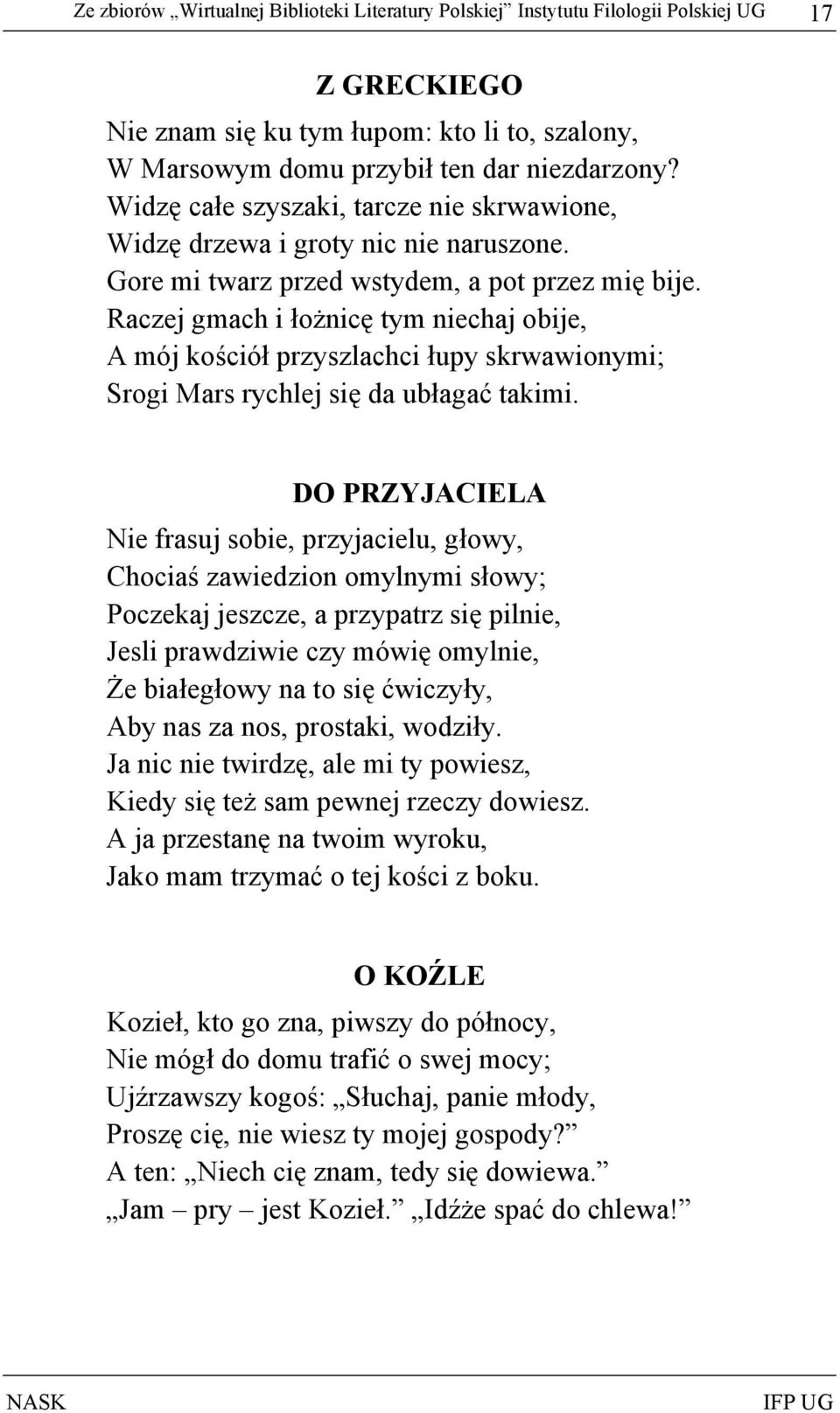 Ze zbiorów „Wirtualnej Biblioteki Literatury Polskiej” Instytutu Filologii Polskiej UG 17

Z GRECKIEGO

Nie znam się ku tym łupom: kto li to, szalony,
W Marsowym domu przybił ten dar niezdarzony?
Widzę całe szyszaki, tarcze nie skrwawione,
Widzę drzewa i groty nic nie naruszone.
Gore mi twarz przed wstydem, a pot przez mię bije.
Raczej gmach i łożnicę tym niechaj obije,
A mój kościół przyszlachci łupy skrwawionymi;
Srogi Mars rychlej się da ubłagać takimi.

DO PRZYJACIELA

Nie frasuj sobie, przyjacielu, głowy,
Chociaś zawiedzion omylnymi słowy;
Poczekaj jeszcze, a przypatrz się pilnie,
Jesli prawdziwie czy mówię omylnie,
Że białegłowy na to się ćwiczyły,
Aby nas za nos, prostaki, wodziły.
Ja nic nie twirdzę, ale mi ty powiesz,
Kiedy się też sam pewnej rzeczy dowiesz.
A ja przestanę na twoim wyroku,
Jako mam trzymać o tej kości z boku.

O KOŹLE

Kozieł, kto go zna, piwszy do północy,
Nie mógł do domu trafić o swej mocy;
Ujźrzawszy kogoś: „Słuchaj, panie młody,
Proszę cię, nie wiesz ty mojej gospody?”
A ten: „Niech cię znam, tedy się dowiewa.”
„Jam – pry – jest Kozieł.” „Idźże spać do chlewa!”

NASK IFP UG